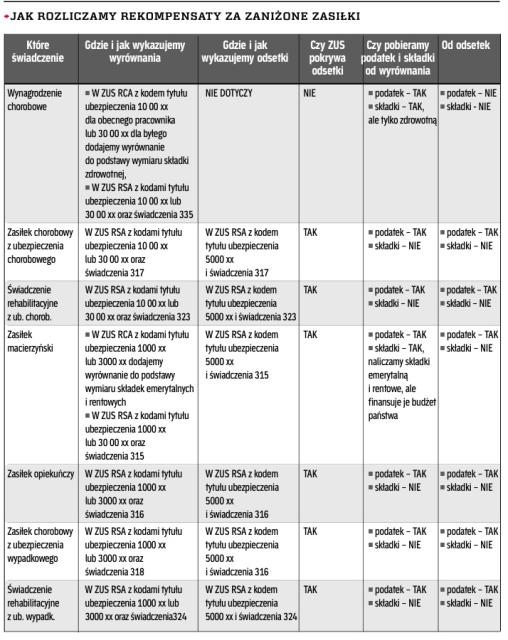 JAK ROZLICZAMY REKOMPENSATY ZA ZANIŻONE ZASIŁKI

| Które świadczenie | Gdzie i jak wykazujemy wyrównania | Gdzie i jak wykazujemy odsetki | Czy ZUS pokrywa odsetki | Czy pobieramy podatek i składki od wyrównania | Od odsetek |
|---|---|---|---|---|---|
| Wynagrodzenie chorobowe | ■ W ZUS RCA z kodem tytułu ubezpieczenia 10 00 xx dla obecnego pracownika lub 30 00 xx dla byłego dodajemy wyrównanie do podstawy wymiaru składki zdrowotnej, ■ W ZUS RSA z kodami tytułu ubezpieczenia 10 00 xx lub 30 00 xx oraz świadczenia 335 | NIE DOTYCZY | NIE | ■ podatek – TAK ■ składki – TAK, ale tylko zdrowotną | ■ podatek – NIE ■ składki - NIE |
| Zasiłek chorobowy z ubezpieczenia chorobowego | W ZUS RSA z kodami tytułu ubezpieczenia 10 00 xx lub 30 00 xx oraz świadczenia 317 | W ZUS RSA z kodem tytułu ubezpieczenia 5000 xx i świadczenia 317 | TAK | ■ podatek – TAK ■ składki – NIE | ■ podatek – TAK ■ składki – NIE |
| Świadczenie rehabilitacyjne z ub. chorob. | W ZUS RSA z kodami tytułu ubezpieczenia 10 00 xx lub 30 00 xx oraz świadczenia 323 | W ZUS RSA z kodem tytułu ubezpieczenia 5000 xx i świadczenia 323 | TAK | ■ podatek – TAK ■ składki – NIE | ■ podatek – TAK ■ składki – NIE |
| Zasiłek macierzyński | ■ W ZUS RCA z kodami tytułu ubezpieczenia 1000 xx lub 3000 xx dodajemy wyrównanie do podstawy wymiaru składek emerytalnych i rentowych ■ W ZUS RSA z kodami tytułu ubezpieczenia 1000 xx lub 30 00 xx oraz świadczenia 315 | W ZUS RSA z kodem tytułu ubezpieczenia 5000 xx i świadczenia 315 | TAK | ■ podatek – TAK ■ składki – TAK, naliczamy składki emerytalną i rentowe, ale finansuje je budżet państwa | ■ podatek – TAK ■ składki – NIE |
| Zasiłek opiekuńczy | W ZUS RSA z kodami tytułu ubezpieczenia 1000 xx lub 3000 xx oraz świadczenia 316 | W ZUS RSA z kodem tytułu ubezpieczenia 5000 xx i świadczenia 316 | TAK | ■ podatek – TAK ■ składki – NIE | ■ podatek – TAK ■ składki – NIE |
| Zasiłek chorobowy z ubezpieczenia wypadkowego | W ZUS RSA z kodami tytułu ubezpieczenia 1000 xx lub 3000 xx oraz świadczenia 318 | W ZUS RSA z kodem tytułu ubezpieczenia 5000 xx i świadczenia 316 | TAK | ■ podatek – TAK ■ składki – NIE | ■ podatek – TAK ■ składki – NIE |
| Świadczenie rehabilitacyjne z ub. wypadk. | W ZUS RSA z kodami tytułu ubezpieczenia 1000 xx lub 3000 xx oraz świadczenia324 | W ZUS RSA z kodem tytułu ubezpieczenia 5000 xx i świadczenia 324 | TAK | ■ podatek – TAK ■ składki – NIE | ■ podatek – TAK ■ składki – NIE |